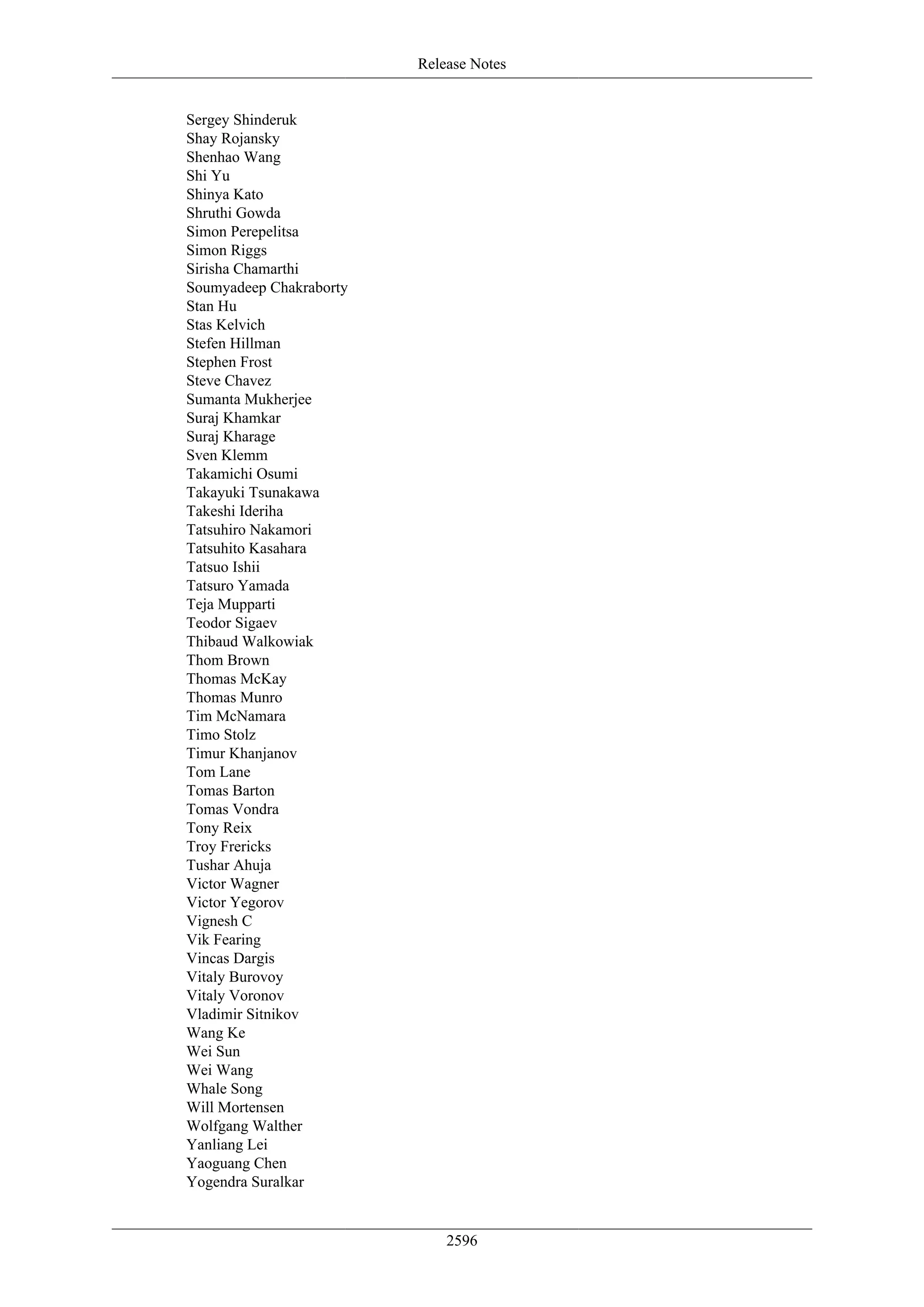 Release Notes

Sergey Shinderuk
Shay Rojansky
Shenhao Wang
Shi Yu
Shinya Kato
Shruthi Gowda
Simon Perepelitsa
Simon Riggs
Sirisha Chamarthi
Soumyadeep Chakraborty
Stan Hu
Stas Kelvich
Stefen Hillman
Stephen Frost
Steve Chavez
Sumanta Mukherjee
Suraj Khamkar
Suraj Kharage
Sven Klemm
Takamichi Osumi
Takayuki Tsunakawa
Takeshi Ideriha
Tatsuhiro Nakamori
Tatsuhito Kasahara
Tatsuo Ishii
Tatsuro Yamada
Teja Mupparti
Teodor Sigaev
Thibaud Walkowiak
Thom Brown
Thomas McKay
Thomas Munro
Tim McNamara
Timo Stolz
Timur Khanjanov
Tom Lane
Tomas Barton
Tomas Vondra
Tony Reix
Troy Frericks
Tushar Ahuja
Victor Wagner
Victor Yegorov
Vignesh C
Vik Fearing
Vincas Dargis
Vitaly Burovoy
Vitaly Voronov
Vladimir Sitnikov
Wang Ke
Wei Sun
Wei Wang
Whale Song
Will Mortensen
Wolfgang Walther
Yanliang Lei
Yaoguang Chen
Yogendra Suralkar

2596